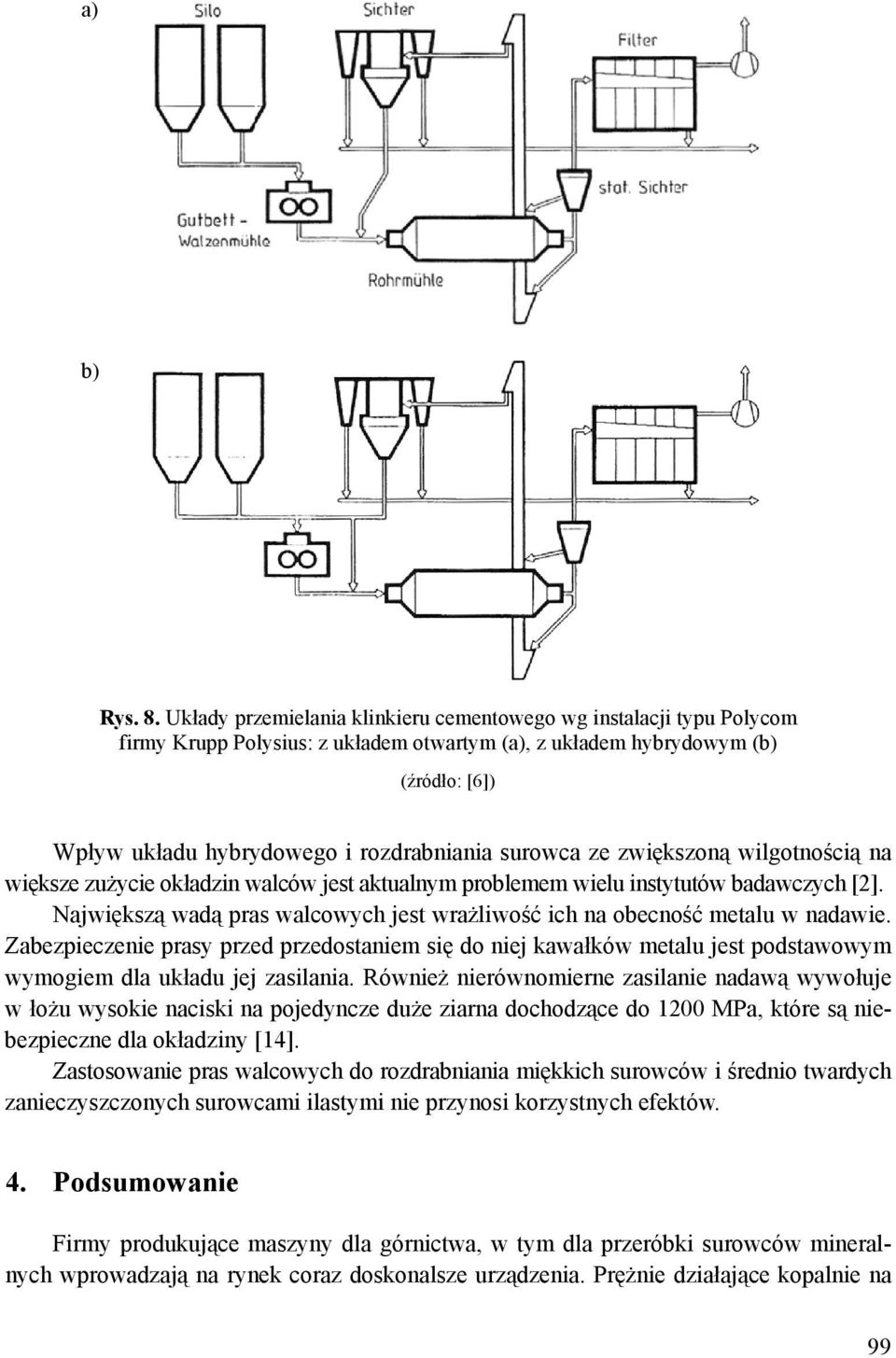 a)

Silo

Sichter

Filter

stat. Sichter

Gutbett - Walzenmühle

Rohrmühle

b)

Rys. 8. Układy przemielania klinkieru cementowego wg instalacji typu Polycom firmy Krupp Polysius: z układem otwartym (a), z układem hybrydowym (b)

(źródło: [6])

Wpływ układu hybrydowego i rozdrabniania surowca ze zwiększoną wilgotnością na większe zużycie okładzin walców jest aktualnym problemem wielu instytutów badawczych [2]. Największą wadą pras walcowych jest wrażliwość ich na obecność metalu w nadawie. Zabezpieczenie prasy przed przedostaniem się do niej kawałków metalu jest podstawowym wymogiem dla układu jej zasilania. Również nierównomierne zasilanie nadawą wywołuje w łożu wysokie naciski na pojedyncze duże ziarna dochodzące do 1200 MPa, które są niebezpieczne dla okładziny [14].

Zastosowanie pras walcowych do rozdrabniania miękkich surowców i średnio twardych zanieczyszczonych surowcami ilastymi nie przynosi korzystnych efektów.

4. Podsumowanie

Firmy produkujące maszyny dla górnictwa, w tym dla przeróbki surowców mineralnych wprowadzają na rynek coraz doskonalsze urządzenia. Prężnie działające kopalnie na

99